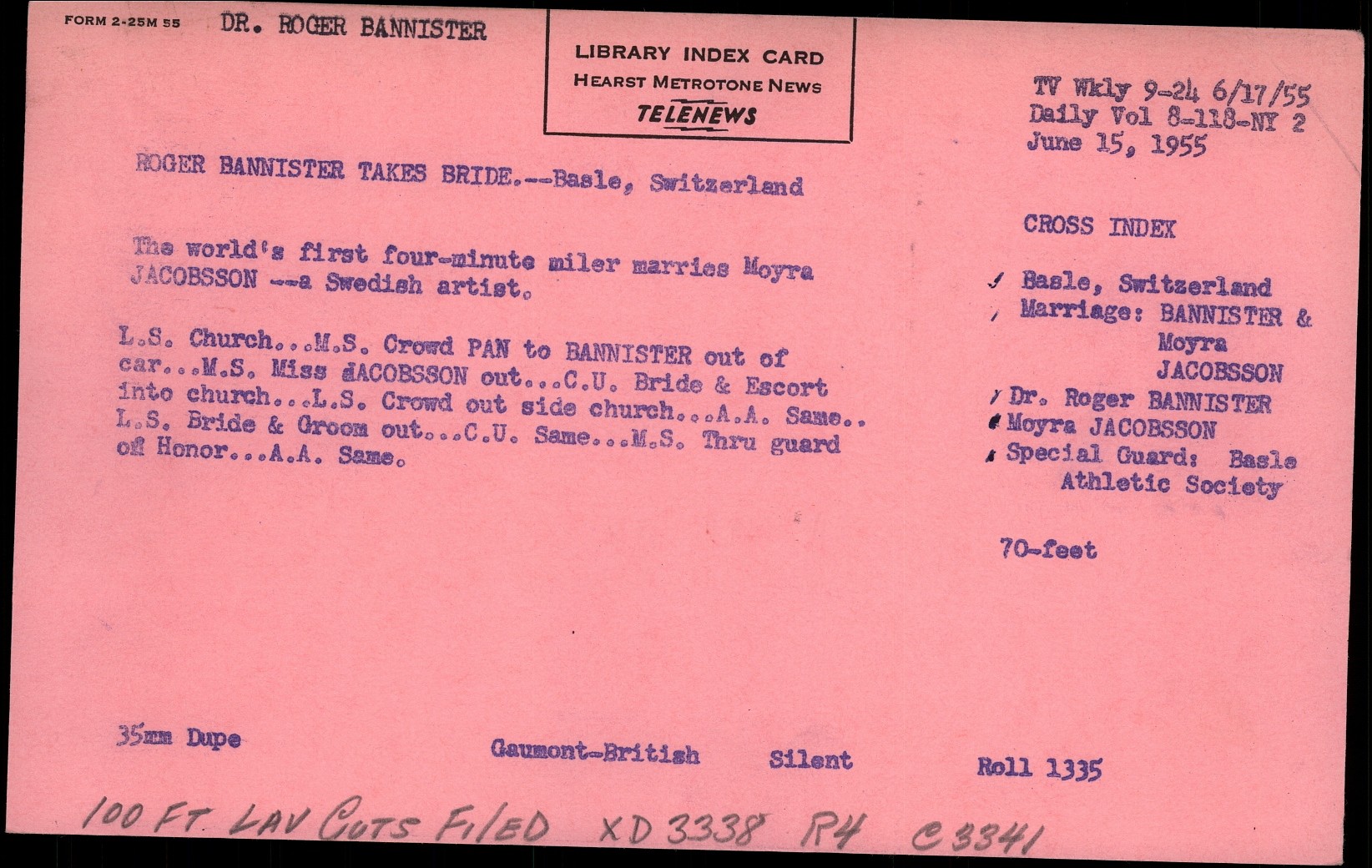 FORM 2-25M 55 DR. ROGER BANNISTER

LIBRARY INDEX CARD
HEARST METROTONE NEWS
TELENEWS

TV Wkly 9-24 6/17/55
Daily Vol 8-118-NY 2
June 15, 1955

ROGER BANNISTER TAKES BRIDE.--Basle, Switzerland

The world's first four-minute miler marries Moyra JACOBSSON --a Swedish artist.

L.S. Church...M.S. Crowd PAN to BANNISTER out of car...M.S. Miss JACOBSSON out...C.U. Bride & Escort into church...L.S. Crowd out side church...A.A. Same.. L.S. Bride & Groom out...C.U. Same...M.S. Thru guard of Honor...A.A. Same.

CROSS INDEX

Basle, Switzerland
Marriage: BANNISTER & Moyra JACOBSSON
Dr. Roger BANNISTER
Moyra JACOBSSON
Special Guard: Basle Athletic Society

70-feet

35mm Dupe

Gaumont-British

Silent

Roll 1335

100 FT. LAV CUTS FILED XD 3338 R4 C3341